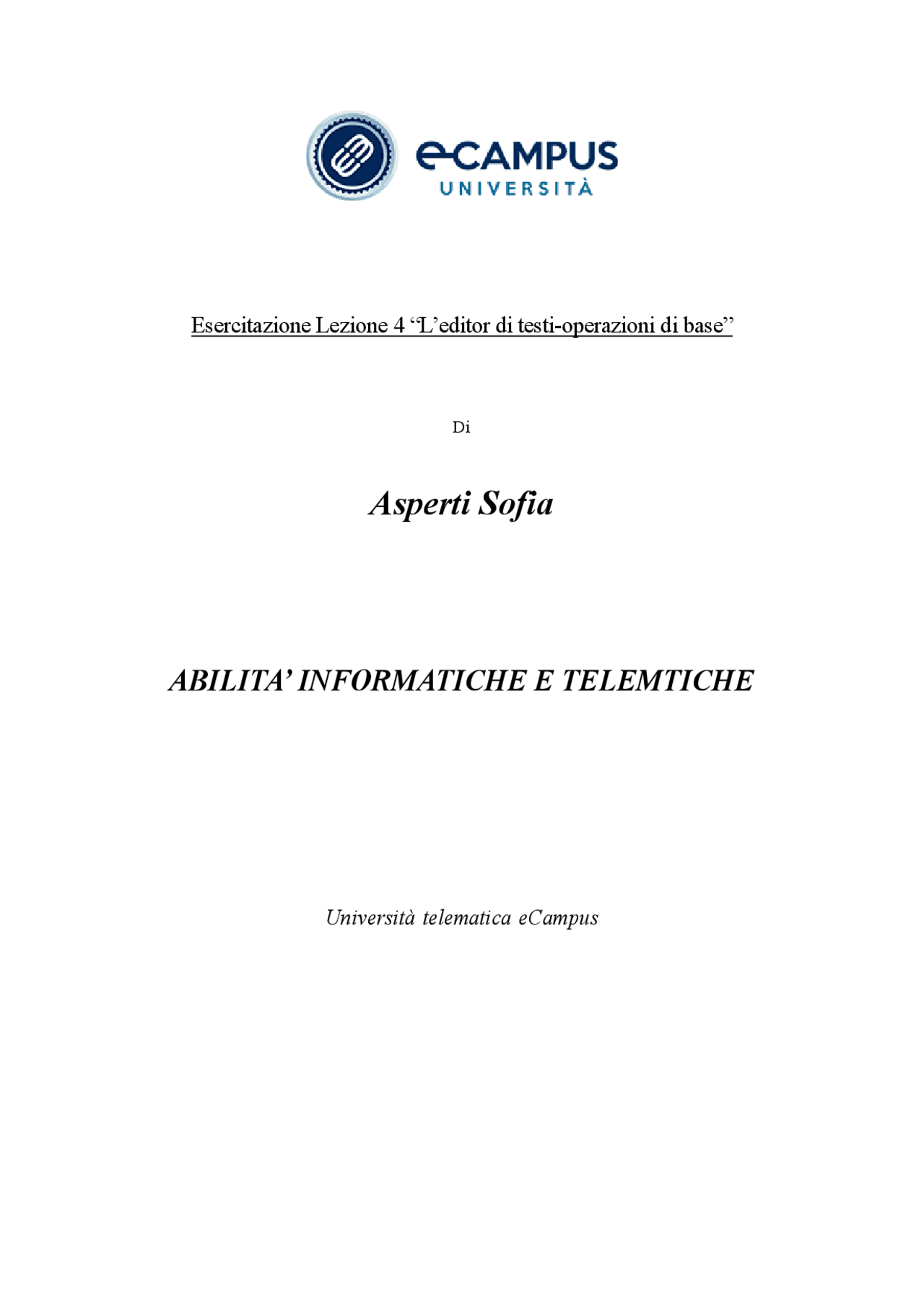 eCAMPUS
UNIVERSITÀ

Esercitazione Lezione 4 “L’editor di testi-operazioni di base”

Di

Asperti Sofia

ABILITA’ INFORMATICHE E TELEMTICHE

Università telematica eCampus